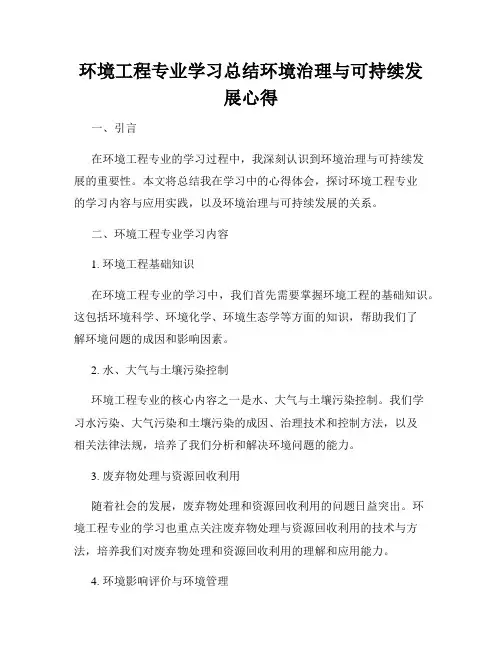 环境工程专业学习总结环境治理与可持续发展心得

一、引言

在环境工程专业的学习过程中，我深刻认识到环境治理与可持续发展的重要性。本文将总结我在学习中的心得体会，探讨环境工程专业的学习内容与应用实践，以及环境治理与可持续发展的关系。

二、环境工程专业学习内容

1. 环境工程基础知识

在环境工程专业的学习中，我们首先需要掌握环境工程的基础知识。这包括环境科学、环境化学、环境生态学等方面的知识，帮助我们了解环境问题的成因和影响因素。

2. 水、大气与土壤污染控制

环境工程专业的核心内容之一是水、大气与土壤污染控制。我们学习水污染、大气污染和土壤污染的成因、治理技术和控制方法，以及相关法律法规，培养了我们分析和解决环境问题的能力。

3. 废弃物处理与资源回收利用

随着社会的发展，废弃物处理和资源回收利用的问题日益突出。环境工程专业的学习也重点关注废弃物处理与资源回收利用的技术与方法，培养我们对废弃物处理和资源回收利用的理解和应用能力。

4. 环境影响评价与环境管理